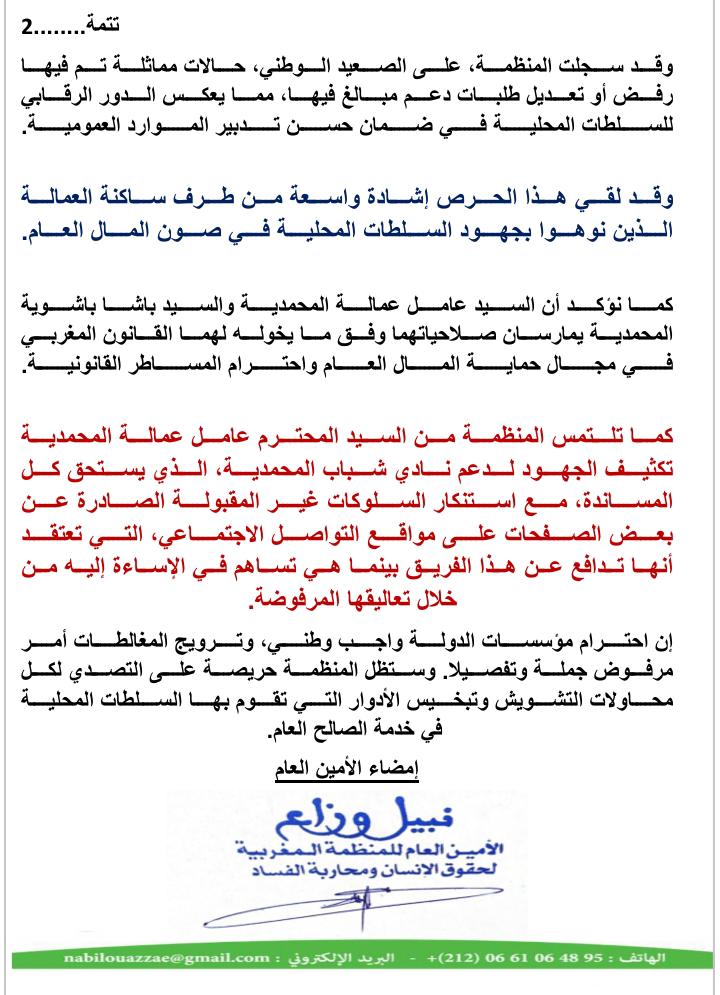 تتمة........2

وقد سجلت المنظمة، على الصعيد الوطني، حالات مماثلة تم فيها رفض أو تعديل طلبات دعم مبالغ فيها، مما يعكس الدور الرقابي للسلطات المحلية في ضمان حسن تدبير الموارد العمومية.

وقد لقي هذا الحرص إشادة واسعة من طرف ساكنة العمالة الذين نوهوا بجهود السلطات المحلية في صون المال العام.

كما نؤكد أن السيد عامل عمالة المحمدية والسيد باشا باشوية المحمدية يمارسان صلاحياتهما وفق ما يخوله لهما القانون المغربي في مجال حماية المال العام واحترام المساطر القانونية.

كما تلتمس المنظمة من السيد المحترم عامل عمالة المحمدية تكثيف الجهود لدعم نادي شباب المحمدية، الذي يستحق كل المساندة، مع استنكار السلوكات غير المقبولة الصادرة عن بعض الصفحات على مواقع التواصل الاجتماعي، التي تعتقد أنها تدافع عن هذا الفريق بينما هي تساهم في الإساءة إليه من خلال تعاليقها المرفوضة.

إن احترام مؤسسات الدولة واجب وطني، وترويج المغالطات أمر مرفوض جملة وتفصيلا. وستظل المنظمة حريصة على التصدي لكل محاولات التشويش وتبخيس الأدوار التي تقوم بها السلطات المحلية في خدمة الصالح العام.

إمضاء الأمين العام

نبيل وزاع
الأمين العام للمنظمة المغربية
لحقوق الانسان ومحاربة الفساد

الهاتف : 95 48 06 61 06 (212)+ - البريد الإلكتروني : nabilouazzae@gmail.com